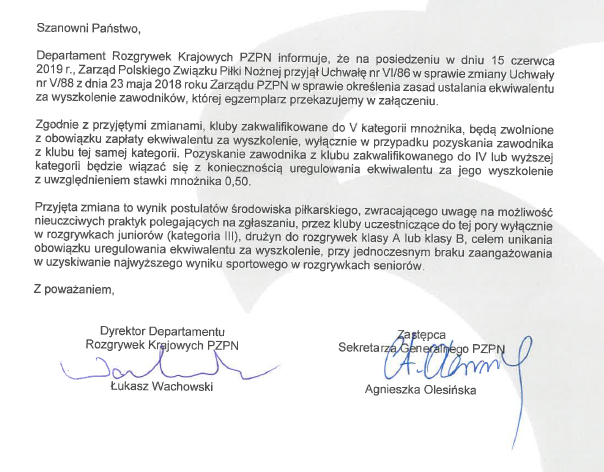 Szanowni Państwo,

Departament Rozgrywek Krajowych PZPN informuje, że na posiedzeniu w dniu 15 czerwca 2019 r., Zarząd Polskiego Związku Piłki Nożnej przyjął Uchwałę nr VI/86 w sprawie zmiany Uchwały nr V/88 z dnia 23 maja 2018 roku Zarządu PZPN w sprawie określenia zasad ustalania ekwiwalentu za wyszkolenie zawodników, której egzemplarz przekazujemy w załączeniu.

Zgodnie z przyjętymi zmianami, kluby zakwalifikowane do V kategorii mnożnika, będą zwolnione z obowiązku zapłaty ekwiwalentu za wyszkolenie, wyłącznie w przypadku pozyskania zawodnika z klubu tej samej kategorii. Pozyskanie zawodnika z klubu zakwalifikowanego do IV lub wyższej kategorii będzie wiązać się z koniecznością uregulowania ekwiwalentu za jego wyszkolenie z uwzględnieniem stawki mnożnika 0,50.

Przyjęta zmiana to wynik postulatów środowiska piłkarskiego, zwracającego uwagę na możliwość nieuczciwych praktyk polegających na zgłaszaniu, przez kluby uczestniczące do tej pory wyłącznie w rozgrywkach juniorów (kategoria III), drużyn do rozgrywek klasy A lub klasy B, celem unikania obowiązku uregulowania ekwiwalentu za wyszkolenie, przy jednoczesnym braku zaangażowania w uzyskiwanie najwyższego wyniku sportowego w rozgrywkach seniorów.

Z poważaniem,

Dyrektor Departamentu
Rozgrywek Krajowych PZPN

Łukasz Wachowski

Zastępca
Sekretarza Generalnego PZPN

Agnieszka Olesińska